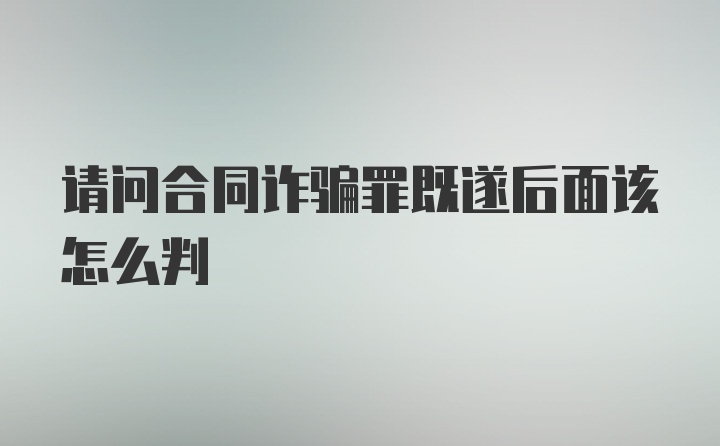 请问合同诈骗罪既遂后面该怎么判